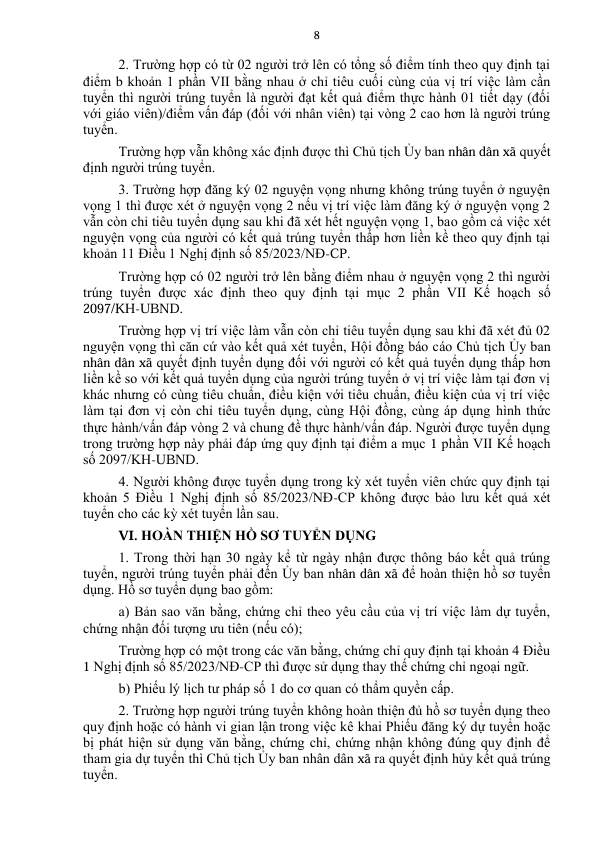 8

2. Trường hợp có từ 02 người trở lên có tổng số điểm tính theo quy định tại điểm b khoản 1 phần VII bằng nhau ở chỉ tiêu cuối cùng của vị trí việc làm cần tuyển thì người trúng tuyển là người đạt kết quả điểm thực hành 01 tiết dạy (đối với giáo viên)/điểm vấn đáp (đối với nhân viên) tại vòng 2 cao hơn là người trúng tuyển.

Trường hợp vẫn không xác định được thì Chủ tịch Ủy ban nhân dân xã quyết định người trúng tuyển.

3. Trường hợp đăng ký 02 nguyện vọng nhưng không trúng tuyển ở nguyện vọng 1 thì được xét ở nguyện vọng 2 nếu vị trí việc làm đăng ký ở nguyện vọng 2 vẫn còn chỉ tiêu tuyển dụng sau khi đã xét hết nguyện vọng 1, bao gồm cả việc xét nguyện vọng của người có kết quả trúng tuyển thấp hơn liền kề theo quy định tại khoản 11 Điều 1 Nghị định số 85/2023/NĐ-CP.

Trường hợp có 02 người trở lên bằng điểm nhau ở nguyện vọng 2 thì người trúng tuyển được xác định theo quy định tại mục 2 phần VII Kế hoạch số 2097/KH-UBND.

Trường hợp vị trí việc làm vẫn còn chỉ tiêu tuyển dụng sau khi đã xét đủ 02 nguyện vọng thì căn cứ vào kết quả xét tuyển, Hội đồng báo cáo Chủ tịch Ủy ban nhân dân xã quyết định tuyển dụng đối với người có kết quả tuyển dụng thấp hơn liền kề so với kết quả tuyển dụng của người trúng tuyển ở vị trí việc làm tại đơn vị khác nhưng có cùng tiêu chuẩn, điều kiện với tiêu chuẩn, điều kiện của vị trí việc làm tại đơn vị còn chỉ tiêu tuyển dụng, cùng Hội đồng, cùng áp dụng hình thức thực hành/vấn đáp vòng 2 và chung đề thực hành/vấn đáp. Người được tuyển dụng trong trường hợp này phải đáp ứng quy định tại điểm a mục 1 phần VII Kế hoạch số 2097/KH-UBND.

4. Người không được tuyển dụng trong kỳ xét tuyển viên chức quy định tại khoản 5 Điều 1 Nghị định số 85/2023/NĐ-CP không được bảo lưu kết quả xét tuyển cho các kỳ xét tuyển lần sau.

VI. HOÀN THIỆN HỒ SƠ TUYỂN DỤNG

1. Trong thời hạn 30 ngày kể từ ngày nhận được thông báo kết quả trúng tuyển, người trúng tuyển phải đến Ủy ban nhân dân xã để hoàn thiện hồ sơ tuyển dụng. Hồ sơ tuyển dụng bao gồm:

a) Bản sao văn bằng, chứng chỉ theo yêu cầu của vị trí việc làm dự tuyển, chứng nhận đối tượng ưu tiên (nếu có);

Trường hợp có một trong các văn bằng, chứng chỉ quy định tại khoản 4 Điều 1 Nghị định số 85/2023/NĐ-CP thì được sử dụng thay thế chứng chỉ ngoại ngữ.

b) Phiếu lý lịch tư pháp số 1 do cơ quan có thẩm quyền cấp.

2. Trường hợp người trúng tuyển không hoàn thiện đủ hồ sơ tuyển dụng theo quy định hoặc có hành vi gian lận trong việc kê khai Phiếu đăng ký dự tuyển hoặc bị phát hiện sử dụng văn bằng, chứng chỉ, chứng nhận không đúng quy định để tham gia dự tuyển thì Chủ tịch Ủy ban nhân dân xã ra quyết định hủy kết quả trúng tuyển.